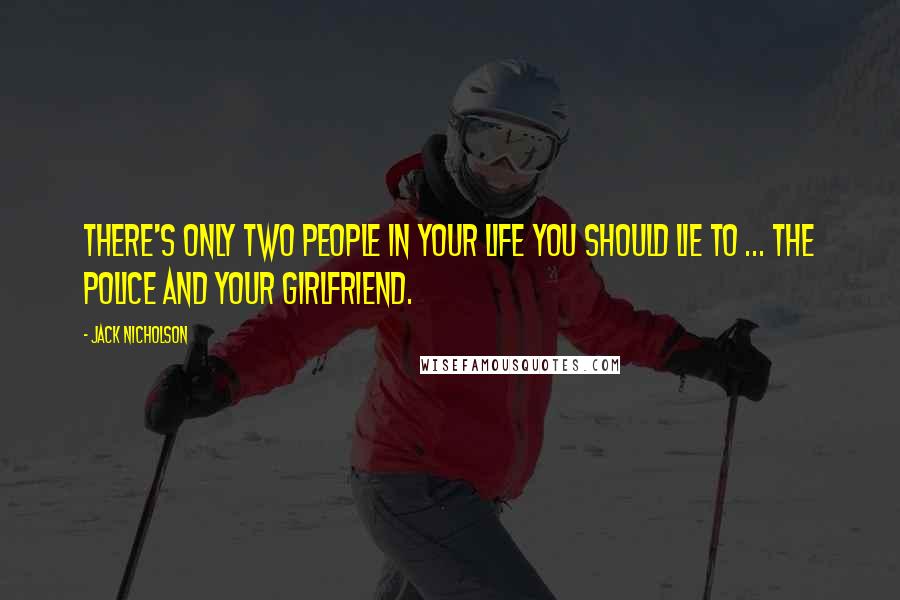 THERE'S ONLY TWO PEOPLE IN YOUR LIFE YOU SHOULD LIE TO ... THE POLICE AND YOUR GIRLFRIEND.

- JACK NICHOLSON

WISEFAMOUSQUOTES.COM